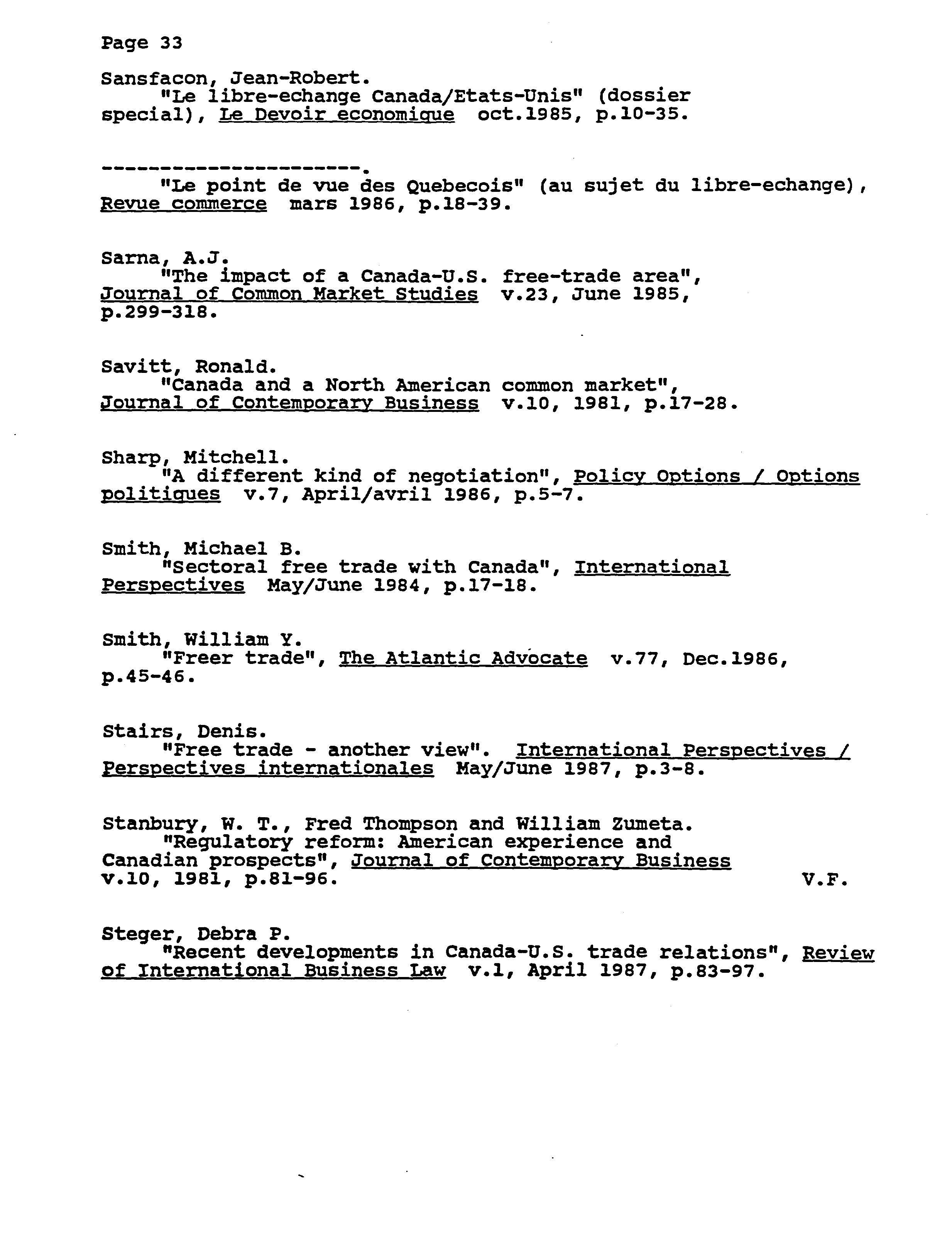 Page 33

Sansfacon, Jean-Robert.
"Le libre-echange Canada/Etats-Unis" (dossier special), Le Devoir economique oct.1985, p.10-35.

----------------------.
"Le point de vue des Quebecois" (au sujet du libre-echange), Revue commerce mars 1986, p.18-39.

Sarna, A.J.
"The impact of a Canada-U.S. free-trade area", Journal of Common Market Studies v.23, June 1985, p.299-318.

Savitt, Ronald.
"Canada and a North American common market", Journal of Contemporary Business v.10, 1981, p.17-28.

Sharp, Mitchell.
"A different kind of negotiation", Policy Options / Options politiques v.7, April/avril 1986, p.5-7.

Smith, Michael B.
"Sectoral free trade with Canada", International Perspectives May/June 1984, p.17-18.

Smith, William Y.
"Freer trade", The Atlantic Advocate v.77, Dec.1986, p.45-46.

Stairs, Denis.
"Free trade - another view". International Perspectives / Perspectives internationales May/June 1987, p.3-8.

Stanbury, W. T., Fred Thompson and William Zumeta.
"Regulatory reform: American experience and Canadian prospects", Journal of Contemporary Business v.10, 1981, p.81-96. V.F.

Steger, Debra P.
"Recent developments in Canada-U.S. trade relations", Review of International Business Law v.1, April 1987, p.83-97.